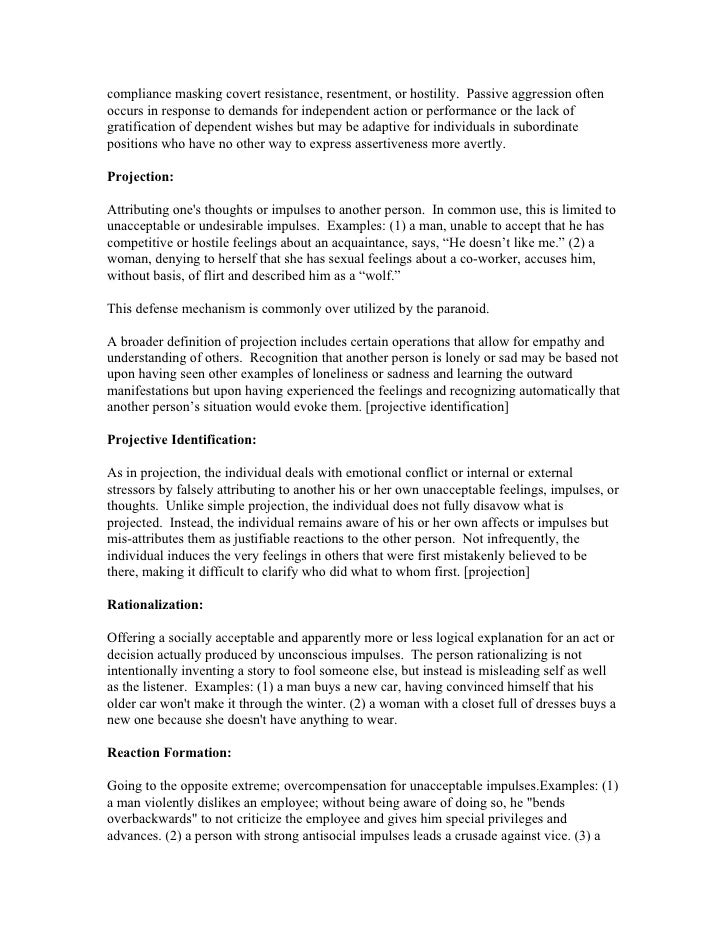 compliance masking covert resistance, resentment, or hostility. Passive aggression often occurs in response to demands for independent action or performance or the lack of gratification of dependent wishes but may be adaptive for individuals in subordinate positions who have no other way to express assertiveness more avertly.

Projection:

Attributing one's thoughts or impulses to another person. In common use, this is limited to unacceptable or undesirable impulses. Examples: (1) a man, unable to accept that he has competitive or hostile feelings about an acquaintance, says, “He doesn’t like me.” (2) a woman, denying to herself that she has sexual feelings about a co-worker, accuses him, without basis, of flirt and described him as a “wolf.”

This defense mechanism is commonly over utilized by the paranoid.

A broader definition of projection includes certain operations that allow for empathy and understanding of others. Recognition that another person is lonely or sad may be based not upon having seen other examples of loneliness or sadness and learning the outward manifestations but upon having experienced the feelings and recognizing automatically that another person’s situation would evoke them. [projective identification]

Projective Identification:

As in projection, the individual deals with emotional conflict or internal or external stressors by falsely attributing to another his or her own unacceptable feelings, impulses, or thoughts. Unlike simple projection, the individual does not fully disavow what is projected. Instead, the individual remains aware of his or her own affects or impulses but mis-attributes them as justifiable reactions to the other person. Not infrequently, the individual induces the very feelings in others that were first mistakenly believed to be there, making it difficult to clarify who did what to whom first. [projection]

Rationalization:

Offering a socially acceptable and apparently more or less logical explanation for an act or decision actually produced by unconscious impulses. The person rationalizing is not intentionally inventing a story to fool someone else, but instead is misleading self as well as the listener. Examples: (1) a man buys a new car, having convinced himself that his older car won't make it through the winter. (2) a woman with a closet full of dresses buys a new one because she doesn't have anything to wear.

Reaction Formation:

Going to the opposite extreme; overcompensation for unacceptable impulses.Examples: (1) a man violently dislikes an employee; without being aware of doing so, he "bends overbackwards" to not criticize the employee and gives him special privileges and advances. (2) a person with strong antisocial impulses leads a crusade against vice. (3) a